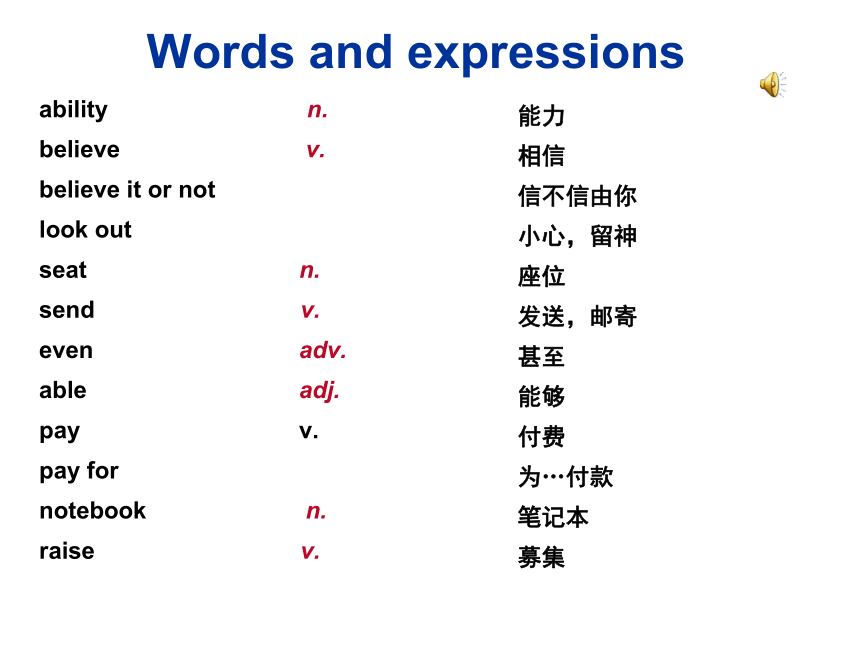 Words and expressions

| | | |
|---|---|---|
| ability | n. | 能力 |
| believe | v. | 相信 |
| believe it or not | | 信不信由你 |
| look out | | 小心，留神 |
| seat | n. | 座位 |
| send | v. | 发送，邮寄 |
| even | adv. | 甚至 |
| able | adj. | 能够 |
| pay | v. | 付费 |
| pay for | | 为…付款 |
| notebook | n. | 笔记本 |
| raise | v. | 募集 |